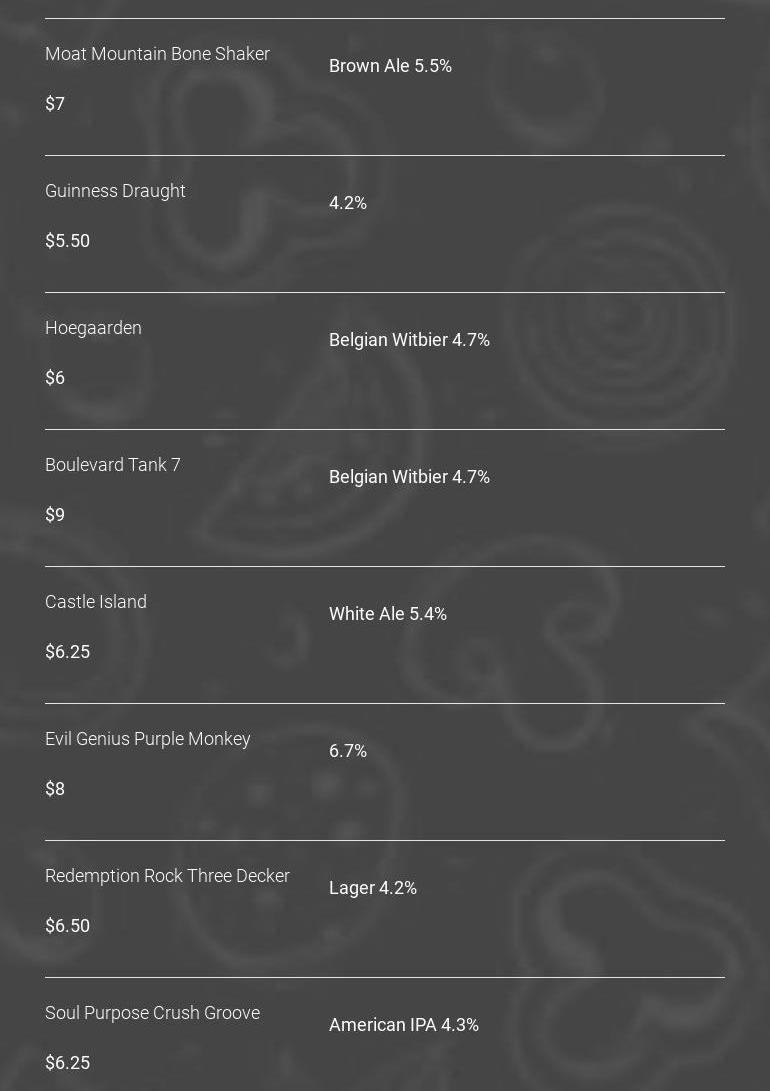 Moat Mountain Bone Shaker

$7

Brown Ale 5.5%

Guinness Draught

$5.50

4.2%

Hoegaarden

$6

Belgian Witbier 4.7%

Boulevard Tank 7

$9

Belgian Witbier 4.7%

Castle Island

$6.25

White Ale 5.4%

Evil Genius Purple Monkey

$8

6.7%

Redemption Rock Three Decker

$6.50

Lager 4.2%

Soul Purpose Crush Groove

$6.25

American IPA 4.3%